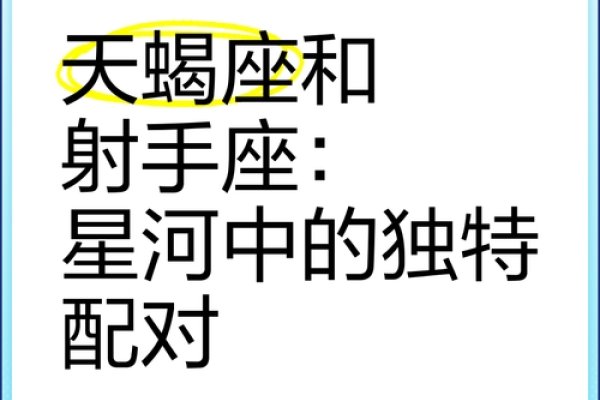 天蝎座和射手座：星河中的独特配对